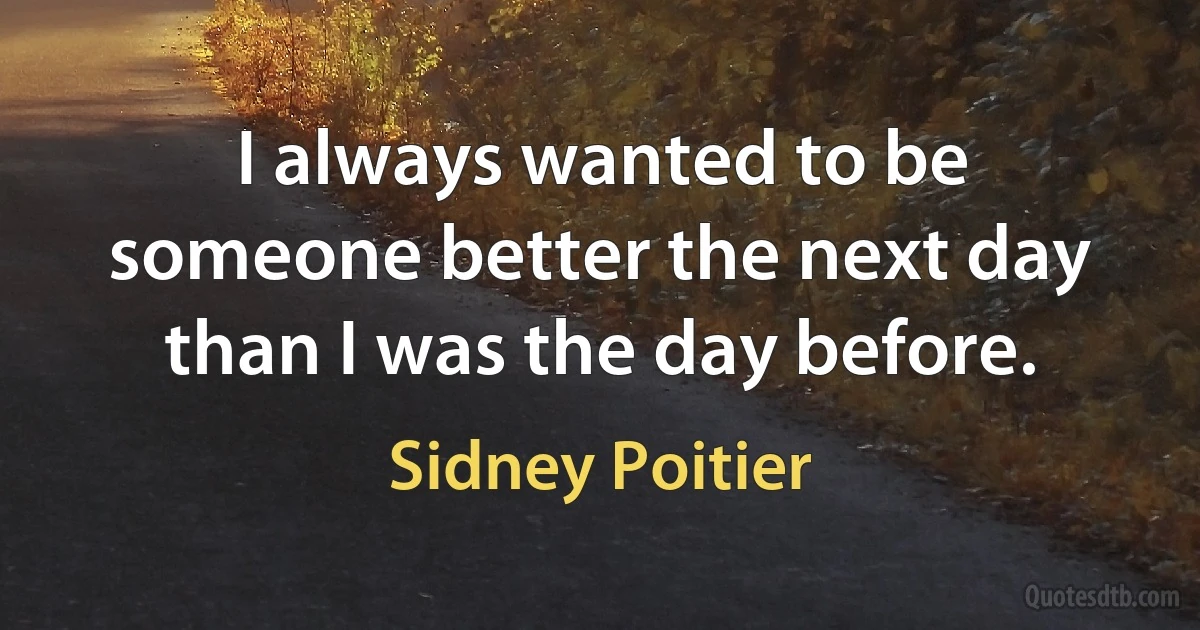 I always wanted to be someone better the next day than I was the day before.

Sidney Poitier

Quotesdtb.com